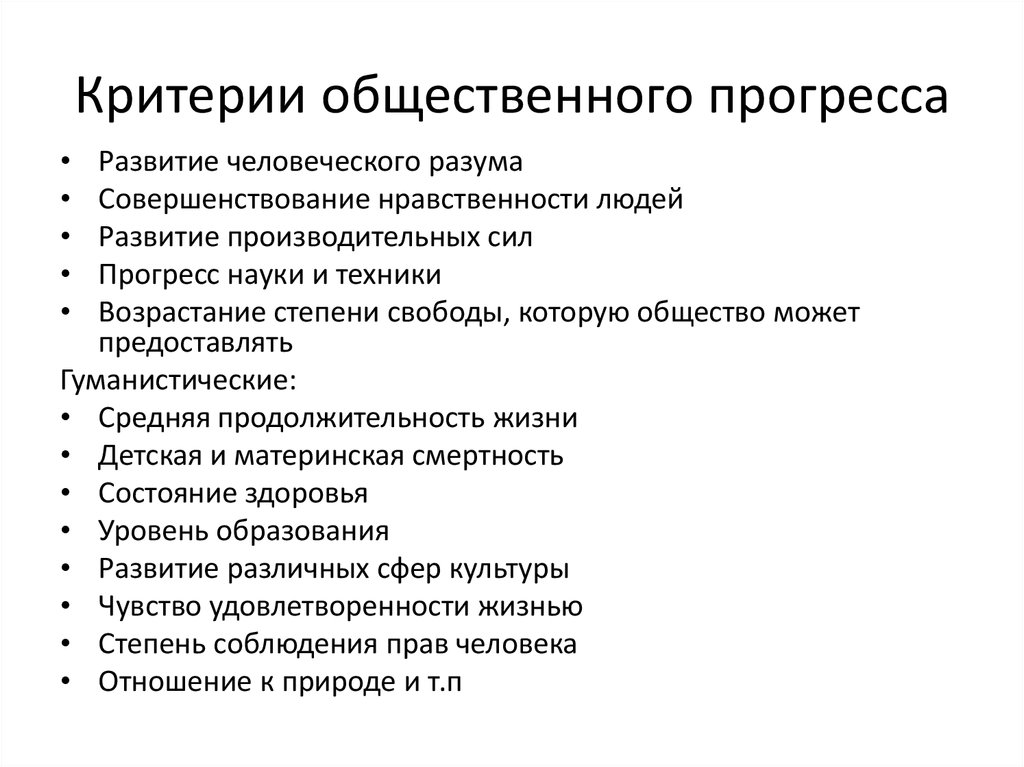 Критерии общественного прогресса

• Развитие человеческого разума
• Совершенствование нравственности людей
• Развитие производительных сил
• Прогресс науки и техники
• Возрастание степени свободы, которую общество может предоставлять

Гуманистические:
• Средняя продолжительность жизни
• Детская и материнская смертность
• Состояние здоровья
• Уровень образования
• Развитие различных сфер культуры
• Чувство удовлетворенности жизнью
• Степень соблюдения прав человека
• Отношение к природе и т.п